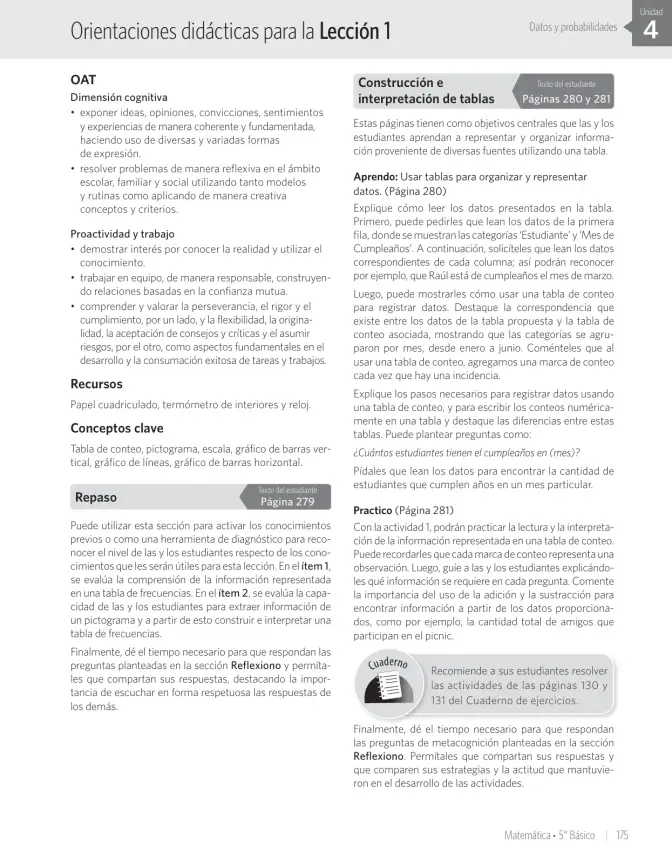 Orientaciones didácticas para la Lección 1

Datos y probabilidades

Unidad
4

OAT

Dimensión cognitiva

• exponer ideas, opiniones, convicciones, sentimientos y experiencias de manera coherente y fundamentada, haciendo uso de diversas y variadas formas de expresión.
• resolver problemas de manera reflexiva en el ámbito escolar, familiar y social utilizando tanto modelos y rutinas como aplicando de manera creativa conceptos y criterios.

Proactividad y trabajo

• demostrar interés por conocer la realidad y utilizar el conocimiento.
• trabajar en equipo, de manera responsable, construyendo relaciones basadas en la confianza mutua.
• comprender y valorar la perseverancia, el rigor y el cumplimiento, por un lado, y la flexibilidad, la originalidad, la aceptación de consejos y críticas y el asumir riesgos, por el otro, como aspectos fundamentales en el desarrollo y la consumación exitosa de tareas y trabajos.

Recursos

Papel cuadriculado, termómetro de interiores y reloj.

Conceptos clave

Tabla de conteo, pictograma, escala, gráfico de barras vertical, gráfico de líneas, gráfico de barras horizontal.

Repaso

Texto del estudiante
Página 279

Puede utilizar esta sección para activar los conocimientos previos o como una herramienta de diagnóstico para reconocer el nivel de las y los estudiantes respecto de los conocimientos que les serán útiles para esta lección. En el ítem 1, se evalúa la comprensión de la información representada en una tabla de frecuencias. En el ítem 2, se evalúa la capacidad de las y los estudiantes para extraer información de un pictograma y a partir de esto construir e interpretar una tabla de frecuencias.

Finalmente, dé el tiempo necesario para que respondan las preguntas planteadas en la sección Reflexiono y permítales que compartan sus respuestas, destacando la importancia de escuchar en forma respetuosa las respuestas de los demás.

Construcción e interpretación de tablas

Texto del estudiante
Páginas 280 y 281

Estas páginas tienen como objetivos centrales que las y los estudiantes aprendan a representar y organizar información proveniente de diversas fuentes utilizando una tabla.

Aprendo: Usar tablas para organizar y representar datos. (Página 280)

Explique cómo leer los datos presentados en la tabla. Primero, puede pedirles que lean los datos de la primera fila, donde se muestran las categorías 'Estudiante' y 'Mes de Cumpleaños'. A continuación, solicíteles que lean los datos correspondientes de cada columna; así podrán reconocer por ejemplo, que Raúl está de cumpleaños el mes de marzo.

Luego, puede mostrarles cómo usar una tabla de conteo para registrar datos. Destaque la correspondencia que existe entre los datos de la tabla propuesta y la tabla de conteo asociada, mostrando que las categorías se agruparon por mes, desde enero a junio. Coménteles que al usar una tabla de conteo, agregamos una marca de conteo cada vez que hay una incidencia.

Explique los pasos necesarios para registrar datos usando una tabla de conteo, y para escribir los conteos numéricamente en una tabla y destaque las diferencias entre estas tablas. Puede plantear preguntas como:

¿Cuántos estudiantes tienen el cumpleaños en (mes)?

Pídales que lean los datos para encontrar la cantidad de estudiantes que cumplen años en un mes particular.

Practico (Página 281)

Con la actividad 1, podrán practicar la lectura y la interpretación de la información representada en una tabla de conteo. Puede recordarles que cada marca de conteo representa una observación. Luego, guíe a las y los estudiantes explicándoles qué información se requiere en cada pregunta. Comente la importancia del uso de la adición y la sustracción para encontrar información a partir de los datos proporcionados, como por ejemplo, la cantidad total de amigos que participan en el picnic.

Cuaderno

Recomiende a sus estudiantes resolver las actividades de las páginas 130 y 131 del Cuaderno de ejercicios.

Finalmente, dé el tiempo necesario para que respondan las preguntas de metacognición planteadas en la sección Reflexiono. Permítales que compartan sus respuestas y que comparen sus estrategias y la actitud que mantuvieron en el desarrollo de las actividades.

Matemática • 5° Básico | 175